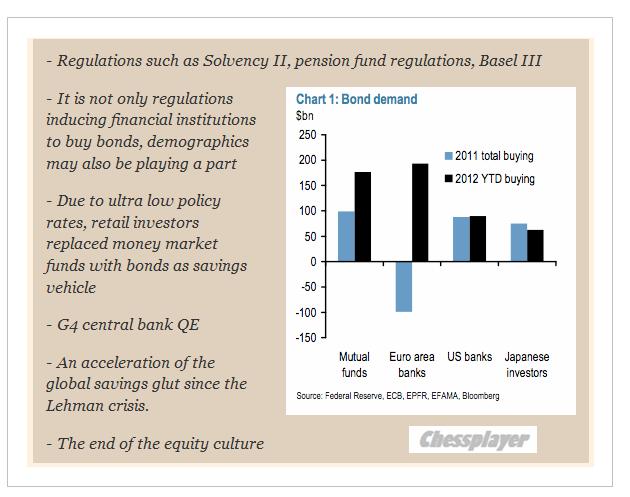 - Regulations such as Solvency II, pension fund regulations, Basel III

- It is not only regulations inducing financial institutions to buy bonds, demographics may also be playing a part

- Due to ultra low policy rates, retail investors replaced money market funds with bonds as savings vehicle

- G4 central bank QE

- An acceleration of the global savings glut since the Lehman crisis.

- The end of the equity culture

Chart 1: Bond demand

$bn

250
200
150
100
50
0
-50
-100
-150

2011 total buying
2012 YTD buying

Mutual funds
Euro area banks
US banks
Japanese investors

Source: Federal Reserve, ECB, EPFR, EFAMA, Bloomberg

Chessplayer